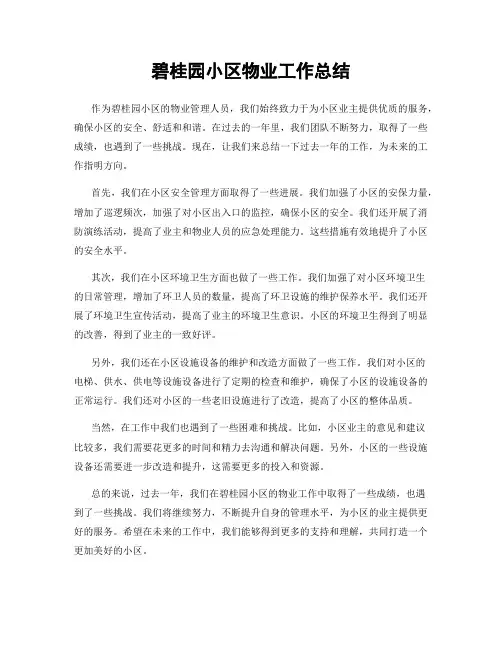 碧桂园小区物业工作总结

作为碧桂园小区的物业管理人员，我们始终致力于为小区业主提供优质的服务，确保小区的安全、舒适和和谐。在过去的一年里，我们团队不断努力，取得了一些成绩，也遇到了一些挑战。现在，让我们来总结一下过去一年的工作，为未来的工作指明方向。

首先，我们在小区安全管理方面取得了一些进展。我们加强了小区的安保力量，增加了巡逻频次，加强了对小区出入口的监控，确保小区的安全。我们还开展了消防演练活动，提高了业主和物业人员的应急处理能力。这些措施有效地提升了小区的安全水平。

其次，我们在小区环境卫生方面也做了一些工作。我们加强了对小区环境卫生的日常管理，增加了环卫人员的数量，提高了环卫设施的维护保养水平。我们还开展了环境卫生宣传活动，提高了业主的环境卫生意识。小区的环境卫生得到了明显的改善，得到了业主的一致好评。

另外，我们还在小区设施设备的维护和改造方面做了一些工作。我们对小区的电梯、供水、供电等设施设备进行了定期的检查和维护，确保了小区的设施设备的正常运行。我们还对小区的一些老旧设施进行了改造，提高了小区的整体品质。

当然，在工作中我们也遇到了一些困难和挑战。比如，小区业主的意见和建议比较多，我们需要花更多的时间和精力去沟通和解决问题。另外，小区的一些设施设备还需要进一步改造和提升，这需要更多的投入和资源。

总的来说，过去一年，我们在碧桂园小区的物业工作中取得了一些成绩，也遇到了一些挑战。我们将继续努力，不断提升自身的管理水平，为小区的业主提供更好的服务。希望在未来的工作中，我们能够得到更多的支持和理解，共同打造一个更加美好的小区。